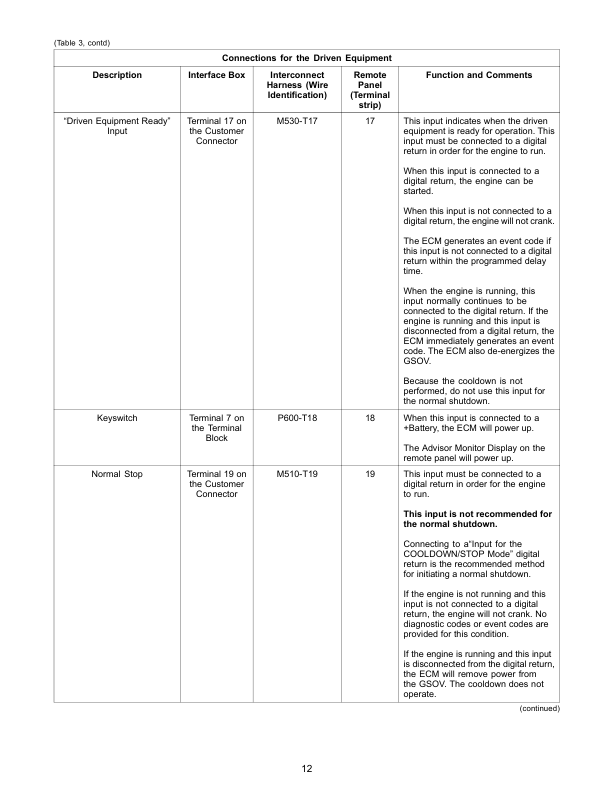 (Table 3, contd)

| Connections for the Driven Equipment | | | | |
|---|---|---|---|---|
| Description | Interface Box | Interconnect Harness (Wire Identification) | Remote Panel (Terminal strip) | Function and Comments |
| "Driven Equipment Ready" Input | Terminal 17 on the Customer Connector | M530-T17 | 17 | This input indicates when the driven equipment is ready for operation. This input must be connected to a digital return in order for the engine to run.<br><br>When this input is connected to a digital return, the engine can be started.<br><br>When this input is not connected to a digital return, the engine will not crank.<br><br>The ECM generates an event code if this input is not connected to a digital return within the programmed delay time.<br><br>When the engine is running, this input normally continues to be connected to the digital return. If the engine is running and this input is disconnected from a digital return, the ECM immediately generates an event code. The ECM also de-energizes the GSOV.<br><br>Because the cooldown is not performed, do not use this input for the normal shutdown. |
| Keyswitch | Terminal 7 on the Terminal Block | P600-T18 | 18 | When this input is connected to a +Battery, the ECM will power up.<br><br>The Advisor Monitor Display on the remote panel will power up. |
| Normal Stop | Terminal 19 on the Customer Connector | M510-T19 | 19 | This input must be connected to a digital return in order for the engine to run.<br><br>**This input is not recommended for the normal shutdown.**<br><br>Connecting to a"Input for the COOLDOWN/STOP Mode" digital return is the recommended method for initiating a normal shutdown.<br><br>If the engine is not running and this input is not connected to a digital return, the engine will not crank. No diagnostic codes or event codes are provided for this condition.<br><br>If the engine is running and this input is disconnected from the digital return, the ECM will remove power from the GSOV. The cooldown does not operate. |

(continued)

12